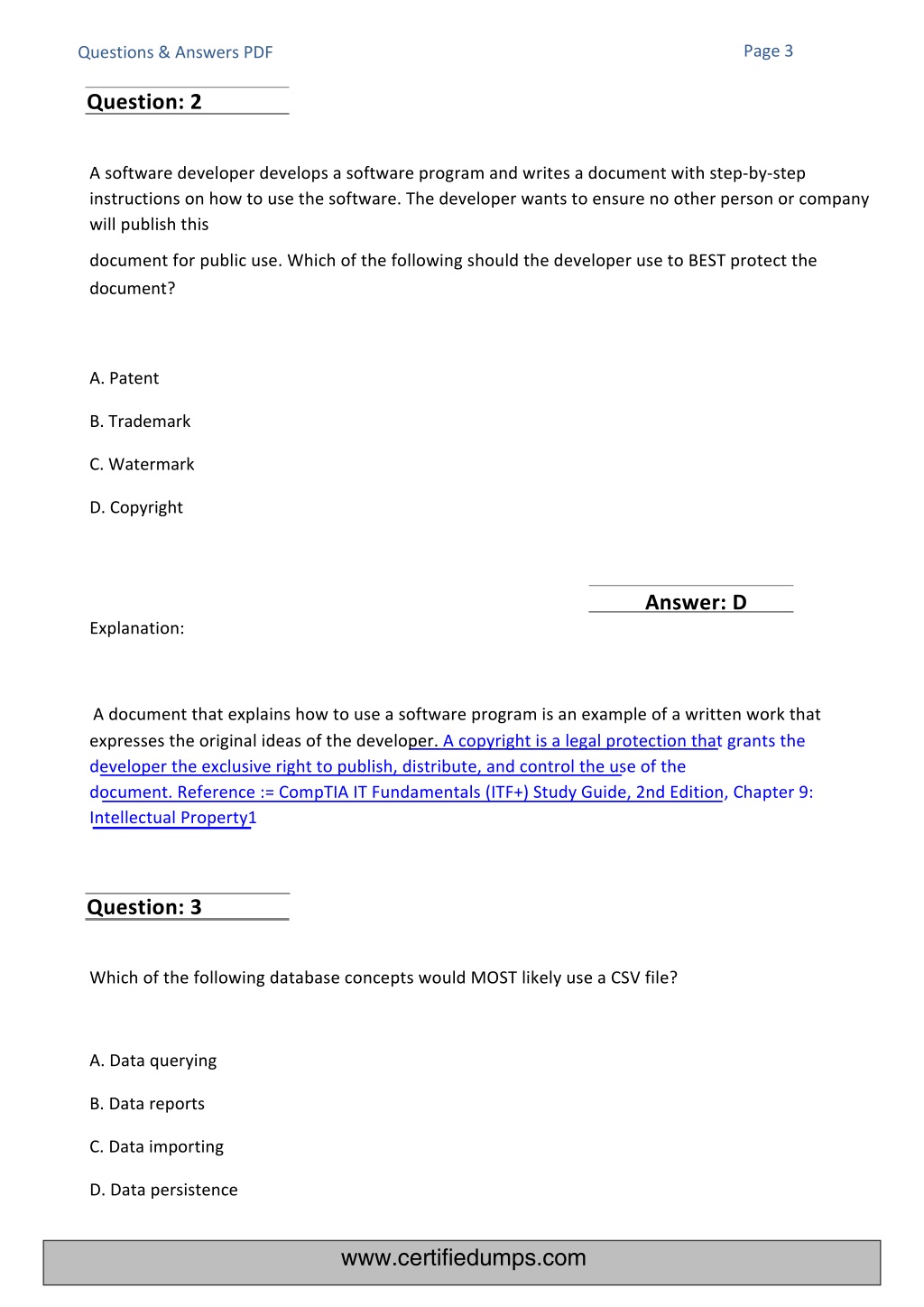 Questions & Answers PDF

Page 3

Question: 2

A software developer develops a software program and writes a document with step-by-step instructions on how to use the software. The developer wants to ensure no other person or company will publish this

document for public use. Which of the following should the developer use to BEST protect the document?

A. Patent

B. Trademark

C. Watermark

D. Copyright

Answer: D

Explanation:

A document that explains how to use a software program is an example of a written work that expresses the original ideas of the developer. A copyright is a legal protection that grants the developer the exclusive right to publish, distribute, and control the use of the document. Reference := CompTIA IT Fundamentals (ITF+) Study Guide, 2nd Edition, Chapter 9: Intellectual Property1

Question: 3

Which of the following database concepts would MOST likely use a CSV file?

A. Data querying

B. Data reports

C. Data importing

D. Data persistence

www.certifiedumps.com